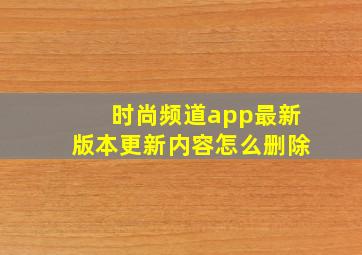 时尚频道app最新版本更新内容怎么删除